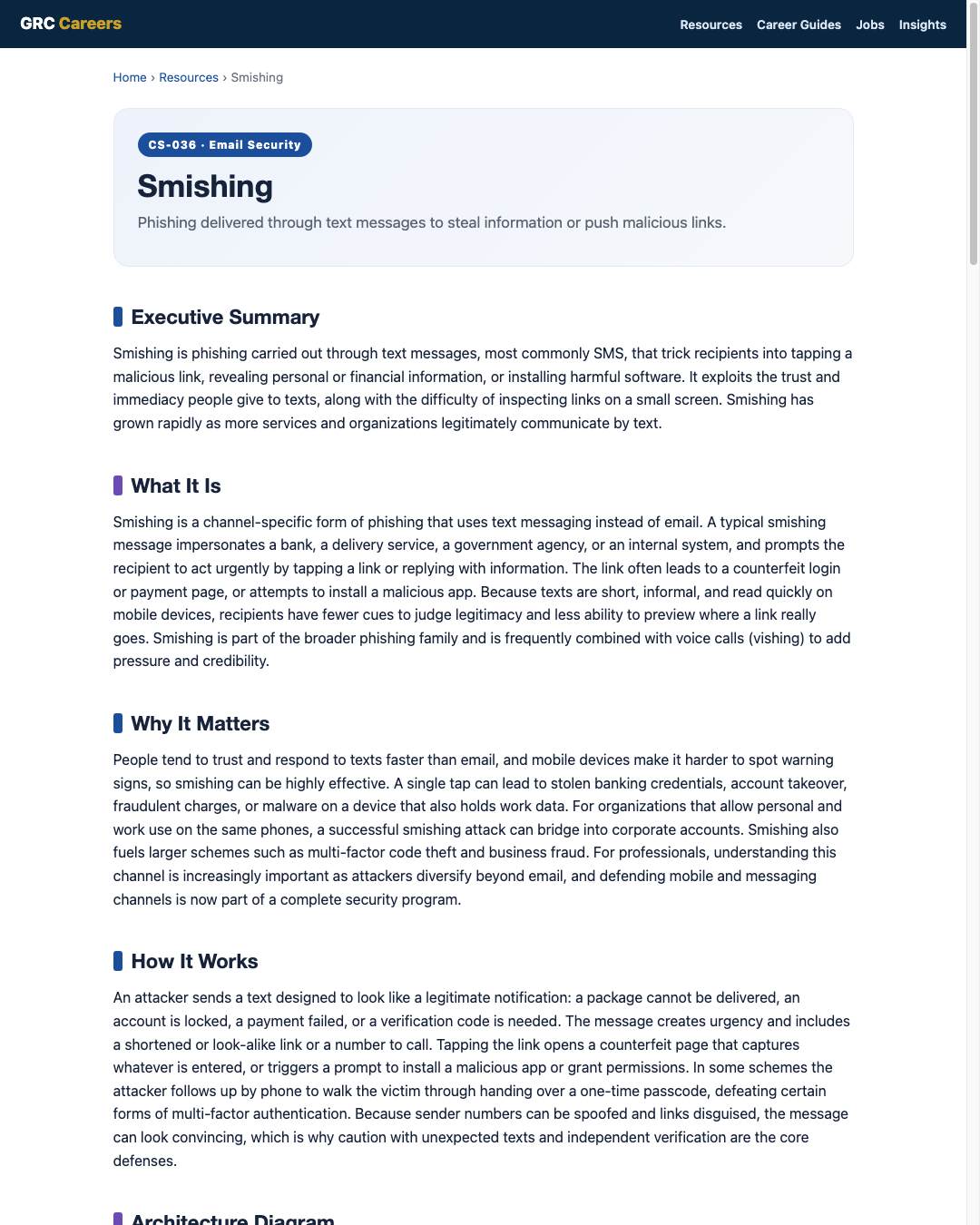 GRC Careers

Resources Career Guides Jobs Insights

Home › Resources › Smishing

CS-036 · Email Security

Smishing

Phishing delivered through text messages to steal information or push malicious links.

Executive Summary

Smishing is phishing carried out through text messages, most commonly SMS, that trick recipients into tapping a malicious link, revealing personal or financial information, or installing harmful software. It exploits the trust and immediacy people give to texts, along with the difficulty of inspecting links on a small screen. Smishing has grown rapidly as more services and organizations legitimately communicate by text.

What It Is

Smishing is a channel-specific form of phishing that uses text messaging instead of email. A typical smishing message impersonates a bank, a delivery service, a government agency, or an internal system, and prompts the recipient to act urgently by tapping a link or replying with information. The link often leads to a counterfeit login or payment page, or attempts to install a malicious app. Because texts are short, informal, and read quickly on mobile devices, recipients have fewer cues to judge legitimacy and less ability to preview where a link really goes. Smishing is part of the broader phishing family and is frequently combined with voice calls (vishing) to add pressure and credibility.

Why It Matters

People tend to trust and respond to texts faster than email, and mobile devices make it harder to spot warning signs, so smishing can be highly effective. A single tap can lead to stolen banking credentials, account takeover, fraudulent charges, or malware on a device that also holds work data. For organizations that allow personal and work use on the same phones, a successful smishing attack can bridge into corporate accounts. Smishing also fuels larger schemes such as multi-factor code theft and business fraud. For professionals, understanding this channel is increasingly important as attackers diversify beyond email, and defending mobile and messaging channels is now part of a complete security program.

How It Works

An attacker sends a text designed to look like a legitimate notification: a package cannot be delivered, an account is locked, a payment failed, or a verification code is needed. The message creates urgency and includes a shortened or look-alike link or a number to call. Tapping the link opens a counterfeit page that captures whatever is entered, or triggers a prompt to install a malicious app or grant permissions. In some schemes the attacker follows up by phone to walk the victim through handing over a one-time passcode, defeating certain forms of multi-factor authentication. Because sender numbers can be spoofed and links disguised, the message can look convincing, which is why caution with unexpected texts and independent verification are the core defenses.

Architecture Diagram